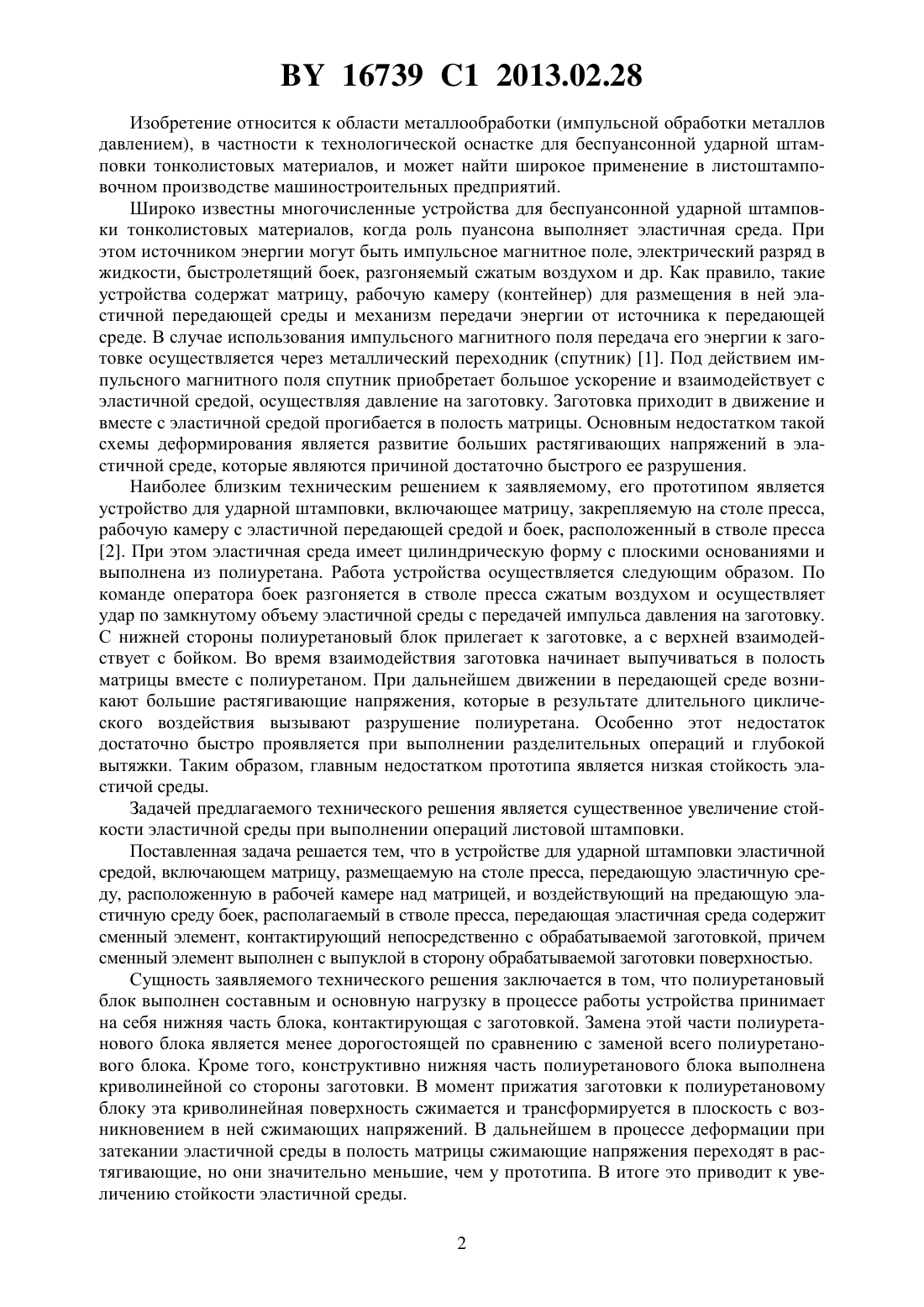 BY 16739 C1 2013.02.28

Изобретение относится к области металлообработки (импульсной обработки металлов давлением), в частности к технологической оснастке для беспуансонной ударной штамповки тонколистовых материалов, и может найти широкое применение в листоштамповочном производстве машиностроительных предприятий.

Широко известны многочисленные устройства для беспуансонной ударной штамповки тонколистовых материалов, когда роль пуансона выполняет эластичная среда. При этом источником энергии могут быть импульсное магнитное поле, электрический разряд в жидкости, быстролетящий боек, разгоняемый сжатым воздухом и др. Как правило, такие устройства содержат матрицу, рабочую камеру (контейнер) для размещения в ней эластичной передающей среды и механизм передачи энергии от источника к передающей среде. В случае использования импульсного магнитного поля передача его энергии к заготовке осуществляется через металлический переходник (спутник) [1]. Под действием импульсного магнитного поля спутник приобретает большое ускорение и взаимодействует с эластичной средой, осуществляя давление на заготовку. Заготовка приходит в движение и вместе с эластичной средой прогибается в полость матрицы. Основным недостатком такой схемы деформирования является развитие больших растягивающих напряжений в эластичной среде, которые являются причиной достаточно быстрого ее разрушения.

Наиболее близким техническим решением к заявляемому, его прототипом является устройство для ударной штамповки, включающее матрицу, закрепляемую на столе пресса, рабочую камеру с эластичной передающей средой и боек, расположенный в стволе пресса [2]. При этом эластичная среда имеет цилиндрическую форму с плоскими основаниями и выполнена из полиуретана. Работа устройства осуществляется следующим образом. По команде оператора боек разгоняется в стволе пресса сжатым воздухом и осуществляет удар по замкнутому объему эластичной среды с передачей импульса давления на заготовку. С нижней стороны полиуретановый блок прилегает к заготовке, а с верхней взаимодействует с бойком. Во время взаимодействия заготовка начинает выпучиваться в полость матрицы вместе с полиуретаном. При дальнейшем движении в передающей среде возникают большие растягивающие напряжения, которые в результате длительного циклического воздействия вызывают разрушение полиуретана. Особенно этот недостаток достаточно быстро проявляется при выполнении разделительных операций и глубокой вытяжки. Таким образом, главным недостатком прототипа является низкая стойкость эластичой среды.

Задачей предлагаемого технического решения является существенное увеличение стойкости эластичной среды при выполнении операций листовой штамповки.

Поставленная задача решается тем, что в устройстве для ударной штамповки эластичной средой, включающем матрицу, размещаемую на столе пресса, передающую эластичную среду, расположенную в рабочей камере над матрицей, и воздействующий на предающую эластичную среду боек, располагаемый в стволе пресса, передающая эластичная среда содержит сменный элемент, контактирующий непосредственно с обрабатываемой заготовкой, причем сменный элемент выполнен с выпуклой в сторону обрабатываемой заготовки поверхностью.

Сущность заявляемого технического решения заключается в том, что полиуретановый блок выполнен составным и основную нагрузку в процессе работы устройства принимает на себя нижняя часть блока, контактирующая с заготовкой. Замена этой части полиуретанового блока является менее дорогостоящей по сравнению с заменой всего полиуретанового блока. Кроме того, конструктивно нижняя часть полиуретанового блока выполнена криволинейной со стороны заготовки. В момент прижатия заготовки к полиуретановому блоку эта криволинейная поверхность сжимается и трансформируется в плоскость с возникновением в ней сжимающих напряжений. В дальнейшем в процессе деформации при затекании эластичной среды в полость матрицы сжимающие напряжения переходят в растягивающие, но они значительно меньшие, чем у прототипа. В итоге это приводит к увеличению стойкости эластичной среды.

2